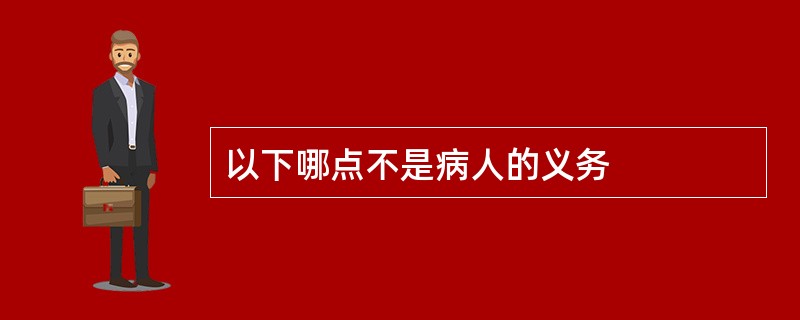 以下哪点不是病人的义务